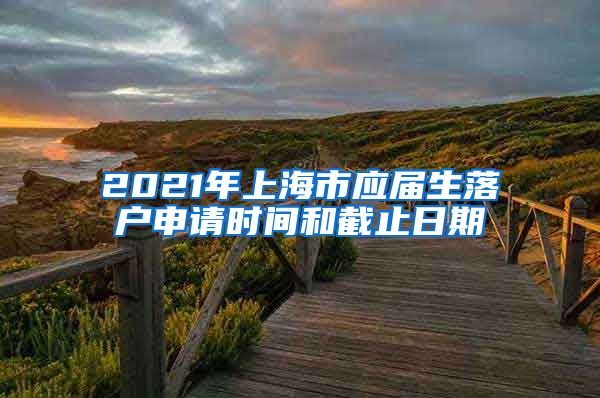 2021年上海市应届生落户申请时间和截止日期